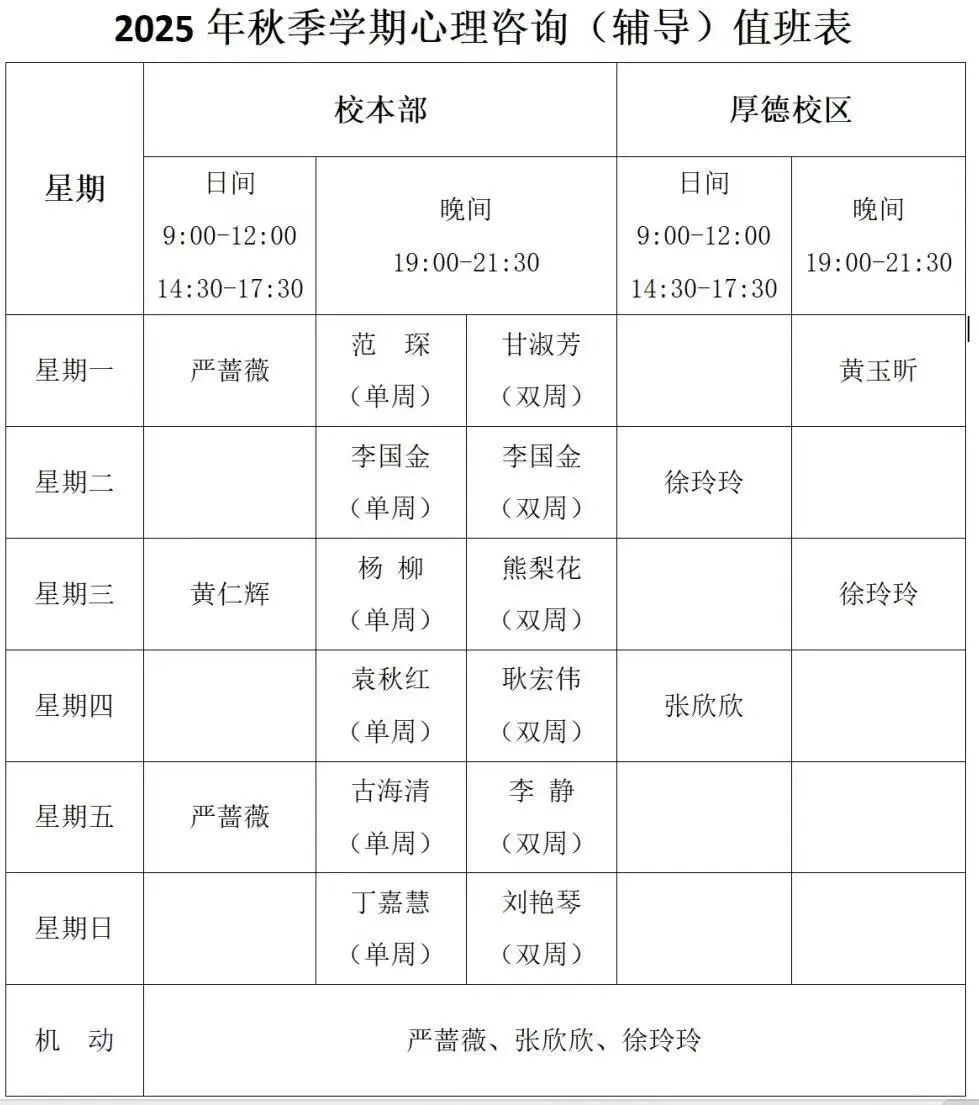 2025 年秋季学期心理咨询（辅导）值班表

| 星期 | 校本部 | | | 厚德校区 | |
|---|---|---|---|---|---|
| | 日间 9:00-12:00 14:30-17:30 | 晚间 19:00-21:30 | | 日间 9:00-12:00 14:30-17:30 | 晚间 19:00-21:30 |
| 星期一 | 严蔷薇 | 范　琛（单周） | 甘淑芳（双周） | | 黄玉昕 |
| 星期二 | | 李国金（单周） | 李国金（双周） | 徐玲玲 | |
| 星期三 | 黄仁辉 | 杨　柳（单周） | 熊梨花（双周） | | 徐玲玲 |
| 星期四 | | 袁秋红（单周） | 耿宏伟（双周） | 张欣欣 | |
| 星期五 | 严蔷薇 | 古海清（单周） | 李　静（双周） | | |
| 星期日 | | 丁嘉慧（单周） | 刘艳琴（双周） | | |
| 机　动 | 严蔷薇、张欣欣、徐玲玲 | | | | |